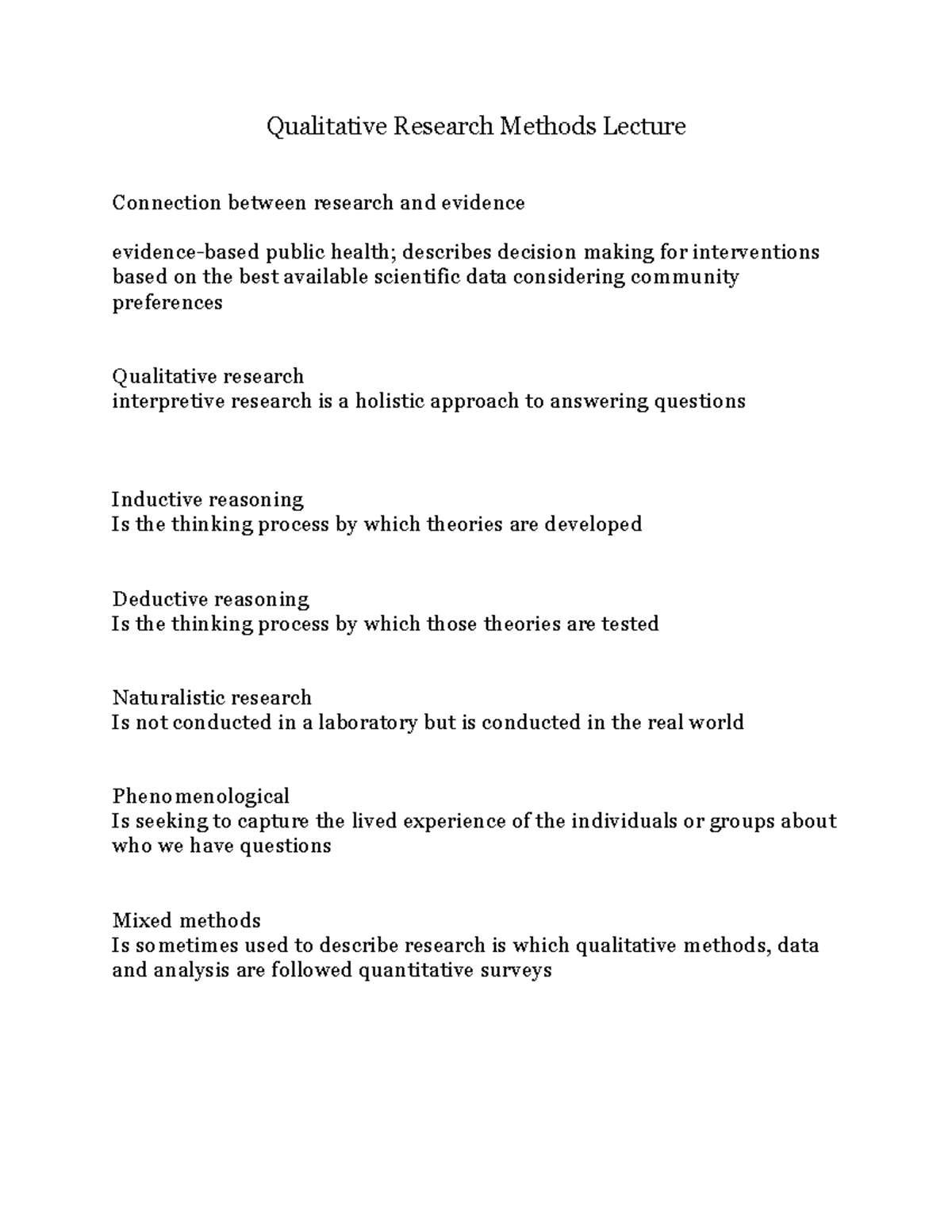 Qualitative Research Methods Lecture

Connection between research and evidence

evidence-based public health; describes decision making for interventions based on the best available scientific data considering community preferences

Qualitative research
interpretive research is a holistic approach to answering questions

Inductive reasoning
Is the thinking process by which theories are developed

Deductive reasoning
Is the thinking process by which those theories are tested

Naturalistic research
Is not conducted in a laboratory but is conducted in the real world

Phenomenological
Is seeking to capture the lived experience of the individuals or groups about who we have questions

Mixed methods
Is sometimes used to describe research is which qualitative methods, data and analysis are followed quantitative surveys